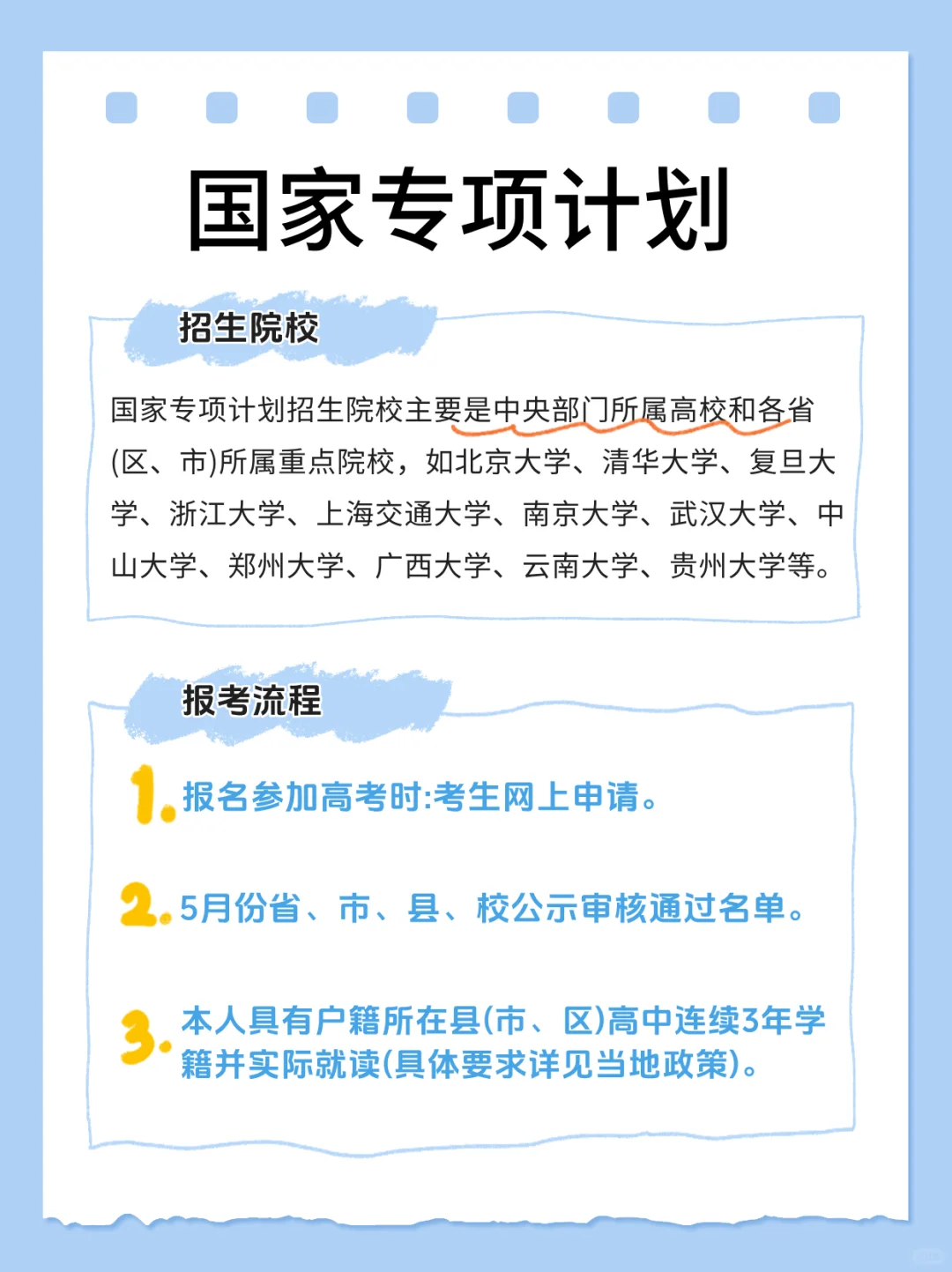 国家专项计划

招生院校

国家专项计划招生院校主要是中央部门所属高校和各省(区、市)所属重点院校，如北京大学、清华大学、复旦大学、浙江大学、上海交通大学、南京大学、武汉大学、中山大学、郑州大学、广西大学、云南大学、贵州大学等。

报考流程

1. 报名参加高考时:考生网上申请。

2. 5月份省、市、县、校公示审核通过名单。

3. 本人具有户籍所在县(市、区)高中连续3年学籍并实际就读(具体要求详见当地政策)。